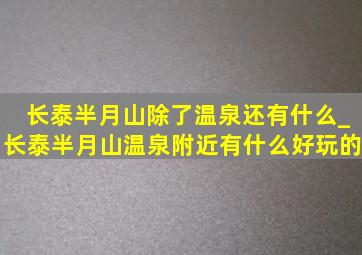 长泰半月山除了温泉还有什么_长泰半月山温泉附近有什么好玩的